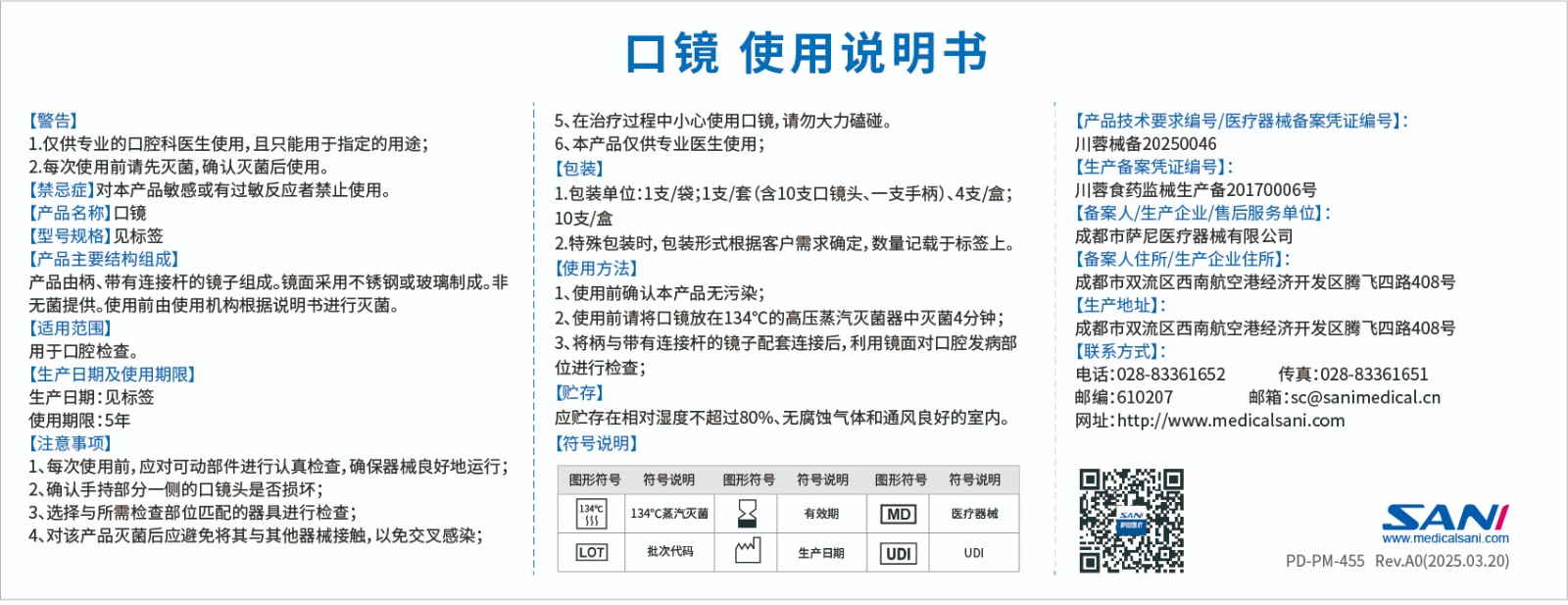 口镜 使用说明书

【警告】
1.仅供专业的口腔科医生使用，且只能用于指定的用途；
2.每次使用前请先灭菌，确认灭菌后使用。
【禁忌症】对本产品敏感或有过敏反应者禁止使用。
【产品名称】口镜
【型号规格】见标签
【产品主要结构组成】
产品由柄、带有连接杆的镜子组成。镜面采用不锈钢或玻璃制成。非无菌提供。使用前由使用机构根据说明书进行灭菌。
【适用范围】
用于口腔检查。
【生产日期及使用期限】
生产日期：见标签
使用期限：5年
【注意事项】
1、每次使用前，应对可动部件进行认真检查，确保器械良好地运行；
2、确认手持部分一侧的口镜头是否损坏；
3、选择与所需检查部位匹配的器具进行检查；
4、对该产品灭菌后应避免将其与其他器械接触，以免交叉感染；

5、在治疗过程中小心使用口镜，请勿大力磕碰。
6、本产品仅供专业医生使用；
【包装】
1.包装单位：1支/袋；1支/套（含10支口镜头、一支手柄）、4支/盒；10支/盒
2.特殊包装时，包装形式根据客户需求确定，数量记载于标签上。
【使用方法】
1、使用前确认本产品无污染；
2、使用前请将口镜放在134°C的高压蒸汽灭菌器中灭菌4分钟；
3、将柄与带有连接杆的镜子配套连接后，利用镜面对口腔发病部位进行检查；
【贮存】
应贮存在相对湿度不超过80%、无腐蚀气体和通风良好的室内。
【符号说明】

| 图形符号 | 符号说明 | 图形符号 | 符号说明 | 图形符号 | 符号说明 |
|---|---|---|---|---|---|
| 134°C | 134°C蒸汽灭菌 | | 有效期 | MD | 医疗器械 |
| LOT | 批次代码 | | 生产日期 | UDI | UDI |

【产品技术要求编号/医疗器械备案凭证编号】：
川蓉械备20250046
【生产备案凭证编号】：
川蓉食药监械生产备20170006号
【备案人/生产企业/售后服务单位】：
成都市萨尼医疗器械有限公司
【备案人住所/生产企业住所】：
成都市双流区西南航空港经济开发区腾飞四路408号
【生产地址】：
成都市双流区西南航空港经济开发区腾飞四路408号
【联系方式】：
电话：028-83361652 传真：028-83361651
邮编：610207 邮箱：sc@sanimedical.cn
网址：http://www.medicalsani.com

SANI
www.medicalsani.com
PD-PM-455 Rev.A0(2025.03.20)